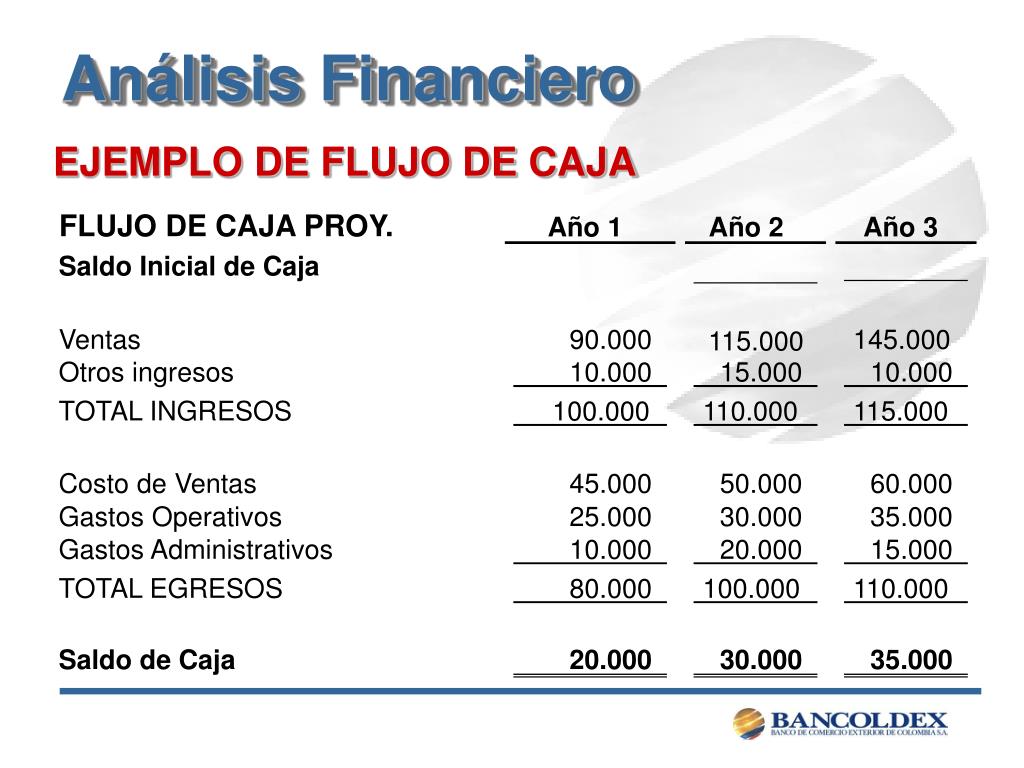 Análisis Financiero

EJEMPLO DE FLUJO DE CAJA

| FLUJO DE CAJA PROY. | Año 1 | Año 2 | Año 3 |
|---|---|---|---|
| Saldo Inicial de Caja | | | |
| Ventas | 90.000 | 115.000 | 145.000 |
| Otros ingresos | 10.000 | 15.000 | 10.000 |
| TOTAL INGRESOS | 100.000 | 110.000 | 115.000 |
| Costo de Ventas | 45.000 | 50.000 | 60.000 |
| Gastos Operativos | 25.000 | 30.000 | 35.000 |
| Gastos Administrativos | 10.000 | 20.000 | 15.000 |
| TOTAL EGRESOS | 80.000 | 100.000 | 110.000 |
| Saldo de Caja | 20.000 | 30.000 | 35.000 |

BANCOLDEX
BANCO DE COMERCIO EXTERIOR DE COLOMBIA S.A.